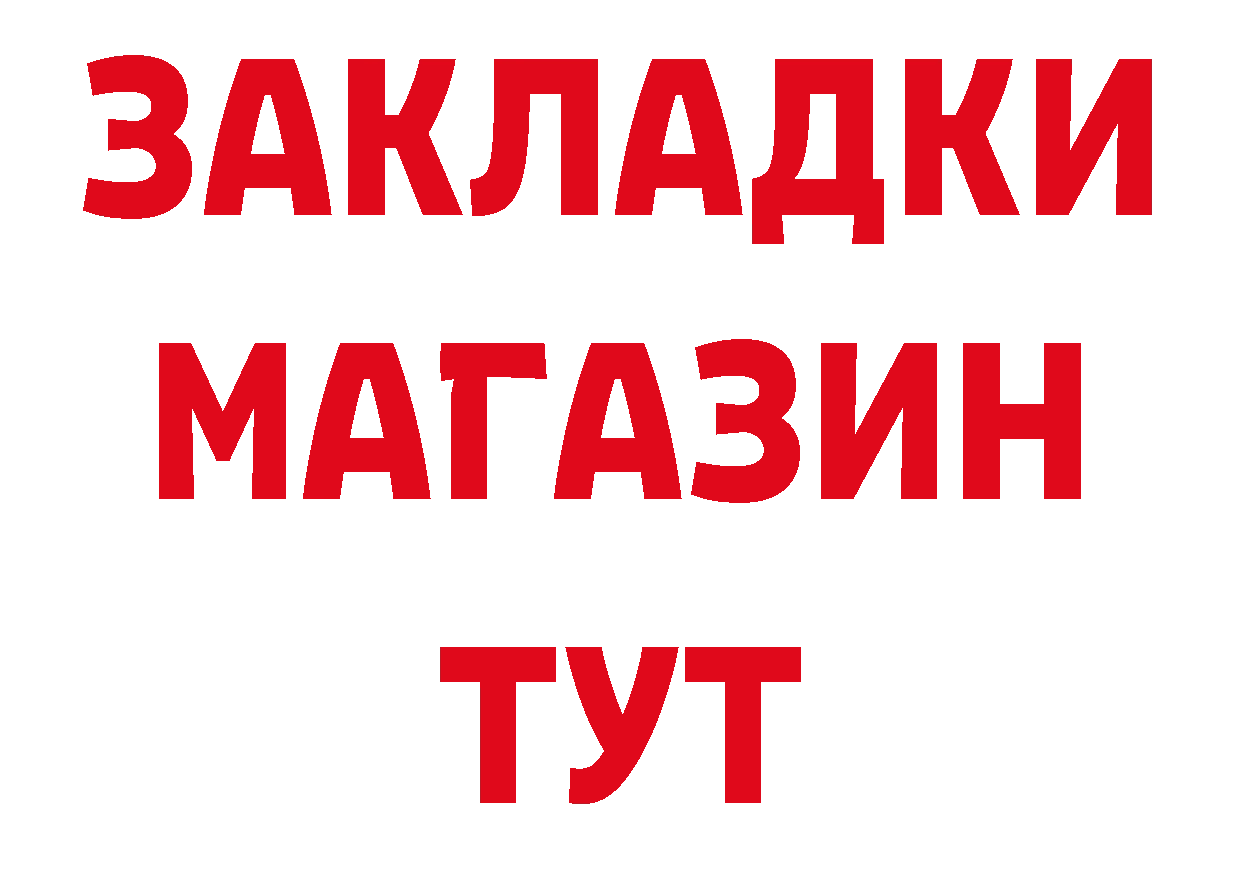 ЗАКЛАДКИ
МАГАЗИН
ТУТ